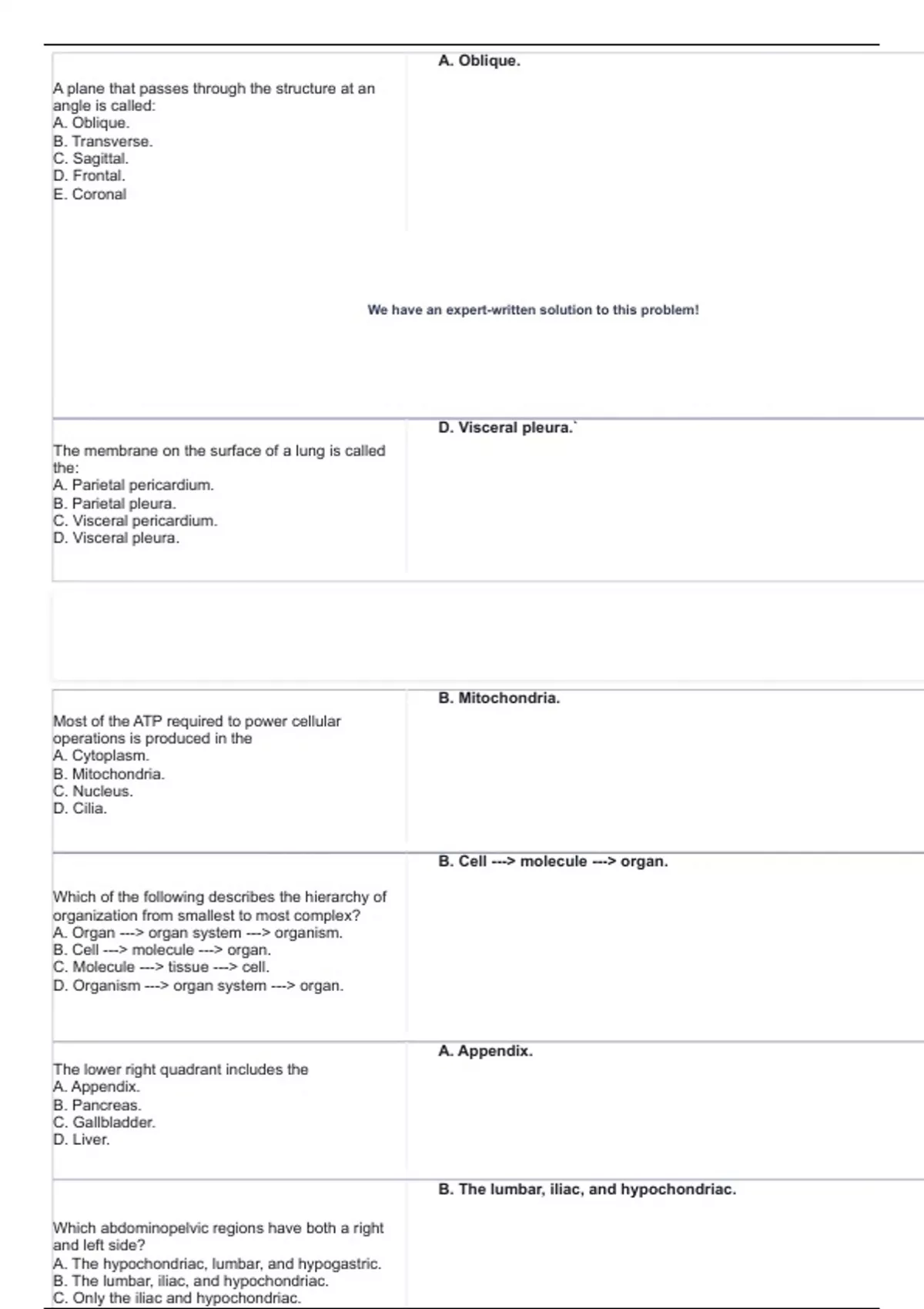 A plane that passes through the structure at an angle is called:
A. Oblique.
B. Transverse.
C. Sagittal.
D. Frontal.
E. Coronal

A. Oblique.

We have an expert-written solution to this problem!

The membrane on the surface of a lung is called the:
A. Parietal pericardium.
B. Parietal pleura.
C. Visceral pericardium.
D. Visceral pleura.

D. Visceral pleura.`

Most of the ATP required to power cellular operations is produced in the
A. Cytoplasm.
B. Mitochondria.
C. Nucleus.
D. Cilia.

B. Mitochondria.

Which of the following describes the hierarchy of organization from smallest to most complex?
A. Organ ---> organ system ---> organism.
B. Cell ---> molecule ---> organ.
C. Molecule ---> tissue ---> cell.
D. Organism ---> organ system ---> organ.

B. Cell ---> molecule ---> organ.

The lower right quadrant includes the
A. Appendix.
B. Pancreas.
C. Gallbladder.
D. Liver.

A. Appendix.

Which abdominopelvic regions have both a right and left side?
A. The hypochondriac, lumbar, and hypogastric.
B. The lumbar, iliac, and hypochondriac.
C. Only the iliac and hypochondriac.

B. The lumbar, iliac, and hypochondriac.